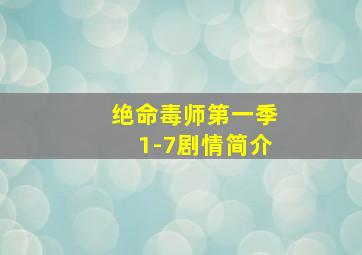 绝命毒师第一季
1-7剧情简介